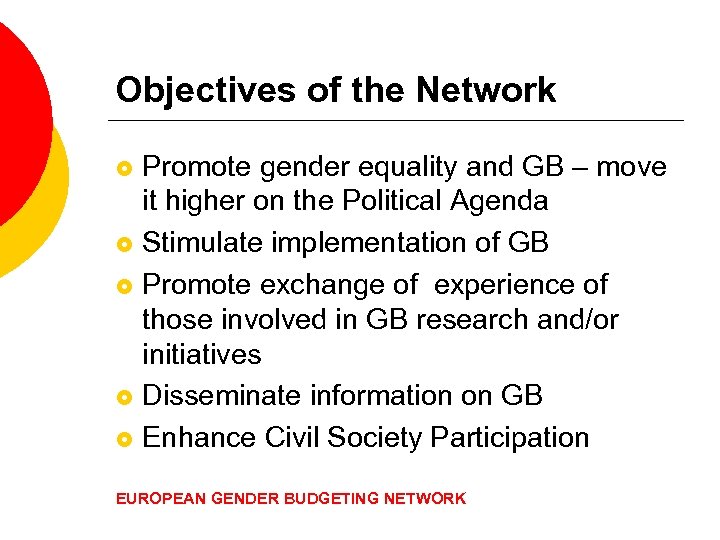 Objectives of the Network

- Promote gender equality and GB – move it higher on the Political Agenda
- Stimulate implementation of GB
- Promote exchange of experience of those involved in GB research and/or initiatives
- Disseminate information on GB
- Enhance Civil Society Participation

EUROPEAN GENDER BUDGETING NETWORK